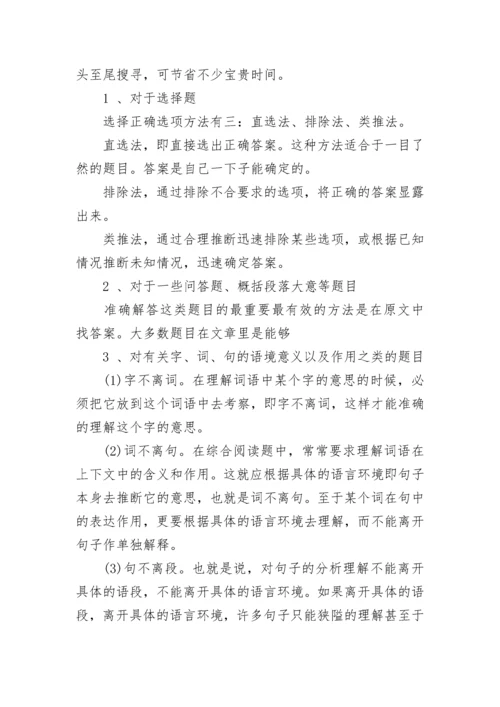 头至尾搜寻，可节省不少宝贵时间。

1 、对于选择题

选择正确选项方法有三：直选法、排除法、类推法。

直选法，即直接选出正确答案。这种方法适合于一目了然的题目。答案是自己一下子能确定的。

排除法，通过排除不合要求的选项，将正确的答案显露出来。

类推法，通过合理推断迅速排除某些选项，或根据已知情况推断未知情况，迅速确定答案。

2 、对于一些问答题、概括段落大意等题目

准确解答这类题目的最重要最有效的方法是在原文中找答案。大多数题目在文章里是能够

3 、对有关字、词、句的语境意义以及作用之类的题目

(1)字不离词。在理解词语中某个字的意思的时候，必须把它放到这个词语中去考察，即字不离词，这样才能准确的理解这个字的意思。

(2)词不离句。在综合阅读题中，常常要求理解词语在上下文中的含义和作用。这就应根据具体的语言环境即句子本身去推断它的意思，也就是词不离句。至于某个词在句中的表达作用，更要根据具体的语言环境去理解，而不能离开句子作单独解释。

(3)句不离段。也就是说，对句子的分析理解不能离开具体的语段，不能离开具体的语言环境。如果离开具体的语段，离开具体的语言环境，许多句子只能狭隘的理解甚至于